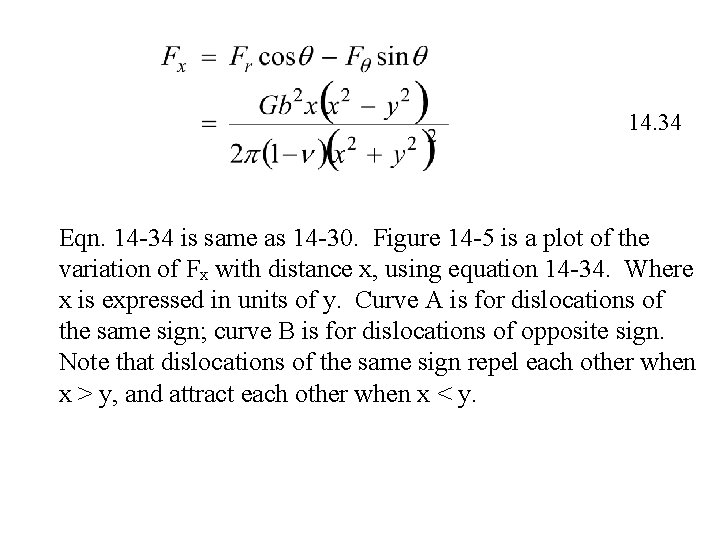 $F_x = F_r \cos\theta - F_\theta \sin\theta$

$= \frac{Gb^2 x(x^2 - y^2)}{2\pi(1-\nu)(x^2 + y^2)^2}$ 14.34

Eqn. 14-34 is same as 14-30. Figure 14-5 is a plot of the variation of $F_x$ with distance x, using equation 14-34. Where x is expressed in units of y. Curve A is for dislocations of the same sign; curve B is for dislocations of opposite sign. Note that dislocations of the same sign repel each other when x > y, and attract each other when x < y.